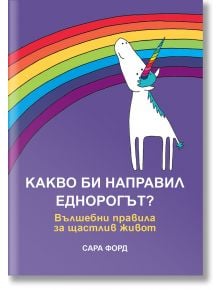 КАКВО БИ НАПРАВИЛ ЕДНОРОГЪТ?

Вълшебни правила за щастлив живот

САРА ФОРД